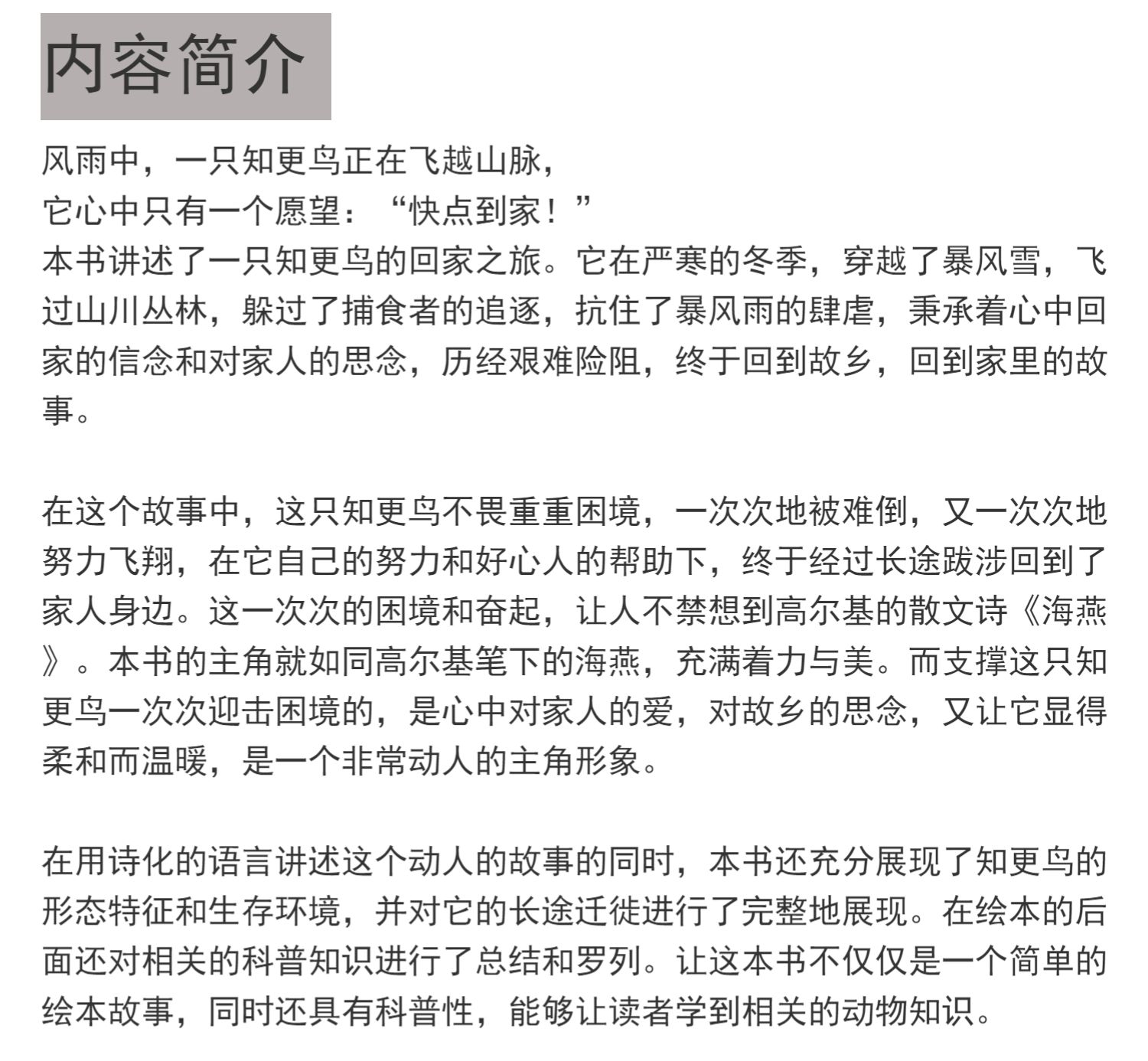 内容简介

风雨中，一只知更鸟正在飞越山脉，
它心中只有一个愿望：“快点到家！”
本书讲述了一只知更鸟的回家之旅。它在严寒的冬季，穿越了暴风雪，飞过山川丛林，躲过了捕食者的追逐，抗住了暴风雨的肆虐，秉承着心中回家的信念和对家人的思念，历经艰难险阻，终于回到故乡，回到家里的故事。

在这个故事中，这只知更鸟不畏重重困境，一次次地被难倒，又一次次地努力飞翔，在它自己的努力和好心人的帮助下，终于经过长途跋涉回到了家人身边。这一次次的困境和奋起，让人不禁想到高尔基的散文诗《海燕》。本书的主角就如同高尔基笔下的海燕，充满着力与美。而支撑这只知更鸟一次次迎击困境的，是心中对家人的爱，对故乡的思念，又让它显得柔和而温暖，是一个非常动人的主角形象。

在用诗化的语言讲述这个动人的故事的同时，本书还充分展现了知更鸟的形态特征和生存环境，并对它的长途迁徙进行了完整地展现。在绘本的后面还对相关的科普知识进行了总结和罗列。让这本书不仅仅是一个简单的绘本故事，同时还具有科普性，能够让读者学到相关的动物知识。